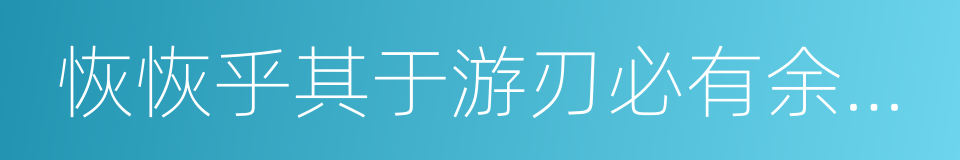 恢恢乎其于游刃必有余...